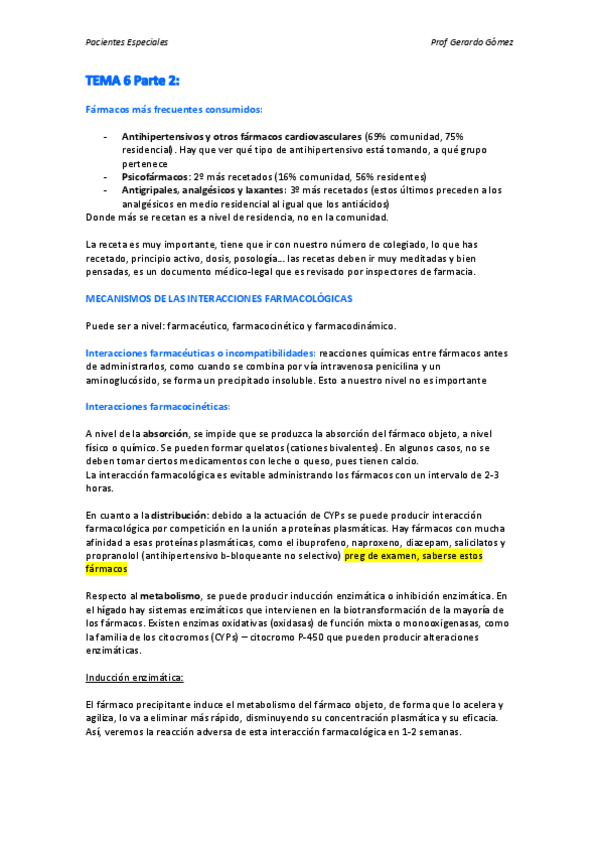 Pacientes Especiales

Prof Gerardo Gómez

TEMA 6 Parte 2:

Fármacos más frecuentes consumidos:

- Antihipertensivos y otros fármacos cardiovasculares (69% comunidad, 75% residencial). Hay que ver qué tipo de antihipertensivo está tomando, a qué grupo pertenece
- Psicofármacos: 2º más recetados (16% comunidad, 56% residentes)
- Antigripales, analgésicos y laxantes: 3º más recetados (estos últimos preceden a los analgésicos en medio residencial al igual que los antiácidos)

Donde más se recetan es a nivel de residencia, no en la comunidad.

La receta es muy importante, tiene que ir con nuestro número de colegiado, lo que has recetado, principio activo, dosis, posología… las recetas deben ir muy meditadas y bien pensadas, es un documento médico-legal que es revisado por inspectores de farmacia.

MECANISMOS DE LAS INTERACCIONES FARMACOLÓGICAS

Puede ser a nivel: farmacéutico, farmacocinético y farmacodinámico.

Interacciones farmacéuticas o incompatibilidades: reacciones químicas entre fármacos antes de administrarlos, como cuando se combina por vía intravenosa penicilina y un aminoglucósido, se forma un precipitado insoluble. Esto a nuestro nivel no es importante

Interacciones farmacocinéticas:

A nivel de la absorción, se impide que se produzca la absorción del fármaco objeto, a nivel físico o químico. Se pueden formar quelatos (cationes bivalentes). En algunos casos, no se deben tomar ciertos medicamentos con leche o queso, pues tienen calcio.
La interacción farmacológica es evitable administrando los fármacos con un intervalo de 2-3 horas.

En cuanto a la distribución: debido a la actuación de CYPs se puede producir interacción farmacológica por competición en la unión a proteínas plasmáticas. Hay fármacos con mucha afinidad a esas proteínas plasmáticas, como el ibuprofeno, naproxeno, diazepam, salicilatos y propranolol (antihipertensivo b-bloqueante no selectivo) preg de examen, saberse estos fármacos

Respecto al metabolismo, se puede producir inducción enzimática o inhibición enzimática. En el hígado hay sistemas enzimáticos que intervienen en la biotransformación de la mayoría de los fármacos. Existen enzimas oxidativas (oxidasas) de función mixta o monooxigenasas, como la familia de los citocromos (CYPs) – citocromo P-450 que pueden producir alteraciones enzimáticas.

Inducción enzimática:

El fármaco precipitante induce el metabolismo del fármaco objeto, de forma que lo acelera y agiliza, lo va a eliminar más rápido, disminuyendo su concentración plasmática y su eficacia. Así, veremos la reacción adversa de esta interacción farmacológica en 1-2 semanas.